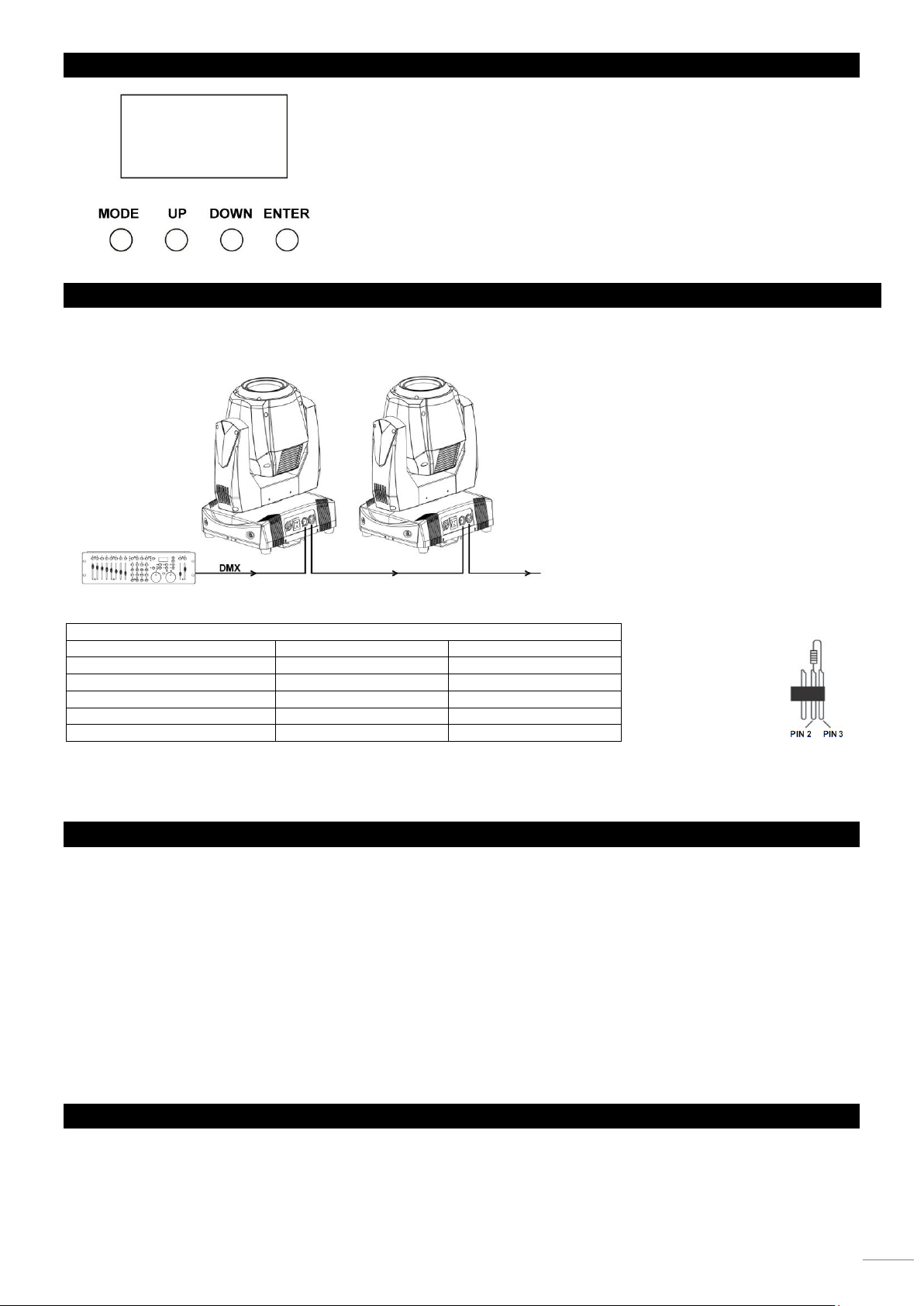 MODE UP DOWN ENTER

DMX

PIN 2 PIN 3